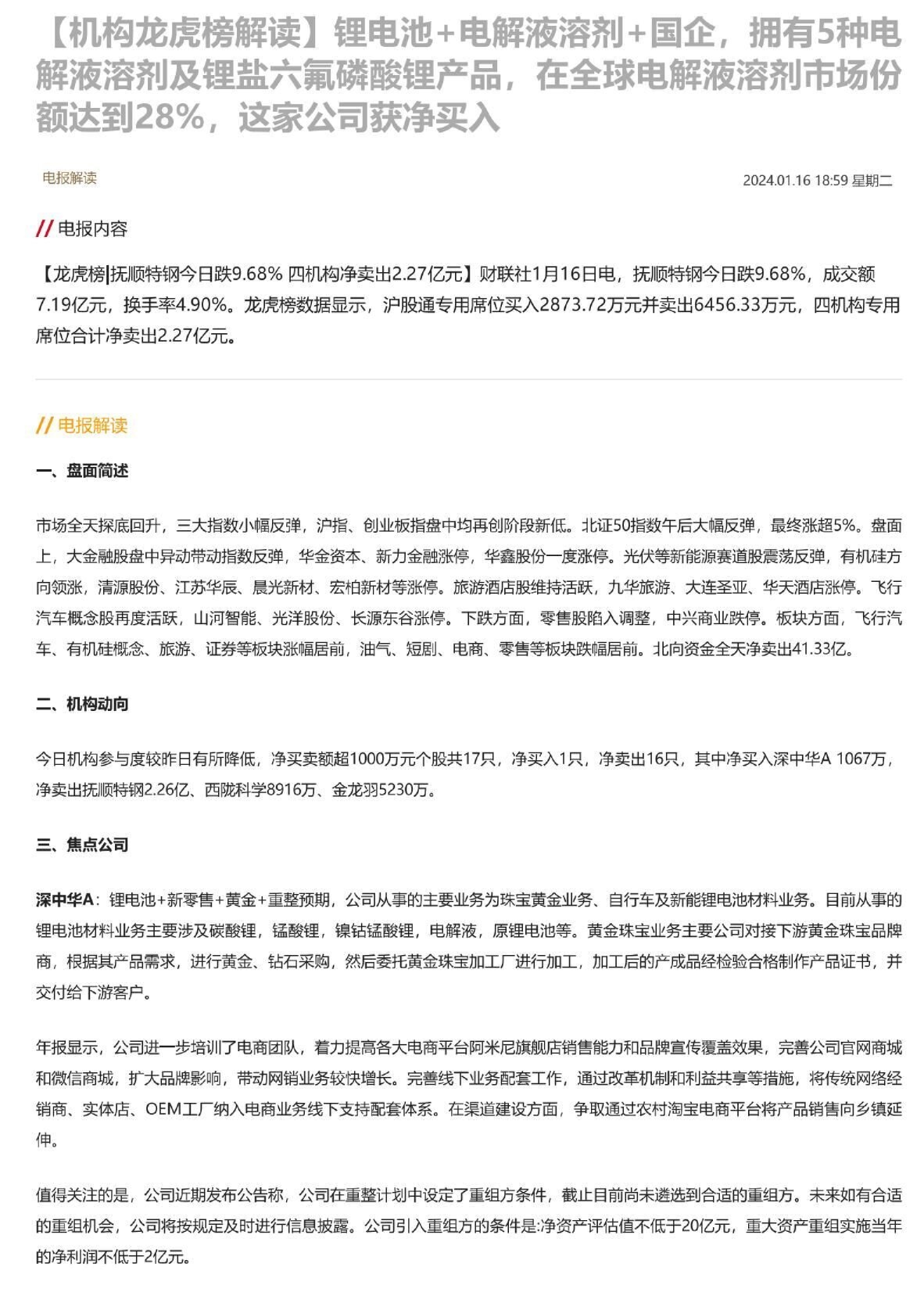 【机构龙虎榜解读】锂电池+电解液溶剂+国企，拥有5种电解液溶剂及锂盐六氟磷酸锂产品，在全球电解液溶剂市场份额达到28%，这家公司获净买入

电报解读

2024.01.16 18:59 星期二

// 电报内容

【龙虎榜|抚顺特钢今日跌9.68% 四机构净卖出2.27亿元】财联社1月16日电，抚顺特钢今日跌9.68%，成交额7.19亿元，换手率4.90%。龙虎榜数据显示，沪股通专用席位买入2873.72万元并卖出6456.33万元，四机构专用席位合计净卖出2.27亿元。

// 电报解读

一、盘面简述

市场全天探底回升，三大指数小幅反弹，沪指、创业板指盘中均再创阶段新低。北证50指数午后大幅反弹，最终涨超5%。盘面上，大金融股盘中异动带动指数反弹，华金资本、新力金融涨停，华鑫股份一度涨停。光伏等新能源赛道股震荡反弹，有机硅方向领涨，清源股份、江苏华辰、晨光新材、宏柏新材等涨停。旅游酒店股维持活跃，九华旅游、大连圣亚、华天酒店涨停。飞行汽车概念股再度活跃，山河智能、光洋股份、长源东谷涨停。下跌方面，零售股陷入调整，中兴商业跌停。板块方面，飞行汽车、有机硅概念、旅游、证券等板块涨幅居前，油气、短剧、电商、零售等板块跌幅居前。北向资金全天净卖出41.33亿。

二、机构动向

今日机构参与度较昨日有所降低，净买卖额超1000万元个股共17只，净买入1只，净卖出16只，其中净买入深中华A 1067万，净卖出抚顺特钢2.26亿、西陇科学8916万、金龙羽5230万。

三、焦点公司

深中华A：锂电池+新零售+黄金+重整预期，公司从事的主要业务为珠宝黄金业务、自行车及新能锂电池材料业务。目前从事的锂电池材料业务主要涉及碳酸锂，锰酸锂，镍钴锰酸锂，电解液，原锂电池等。黄金珠宝业务主要公司对接下游黄金珠宝品牌商，根据其产品需求，进行黄金、钻石采购，然后委托黄金珠宝加工厂进行加工，加工后的产成品经检验合格制作产品证书，并交付给下游客户。

年报显示，公司进一步培训了电商团队，着力提高各大电商平台阿米尼旗舰店销售能力和品牌宣传覆盖效果，完善公司官网商城和微信商城，扩大品牌影响，带动网销业务较快增长。完善线下业务配套工作，通过改革机制和利益共享等措施，将传统网络经销商、实体店、OEM工厂纳入电商业务线下支持配套体系。在渠道建设方面，争取通过农村淘宝电商平台将产品销售向乡镇延伸。

值得关注的是，公司近期发布公告称，公司在重整计划中设定了重组方条件，截止目前尚未遴选到合适的重组方。未来如有合适的重组机会，公司将按规定及时进行信息披露。公司引入重组方的条件是:净资产评估值不低于20亿元，重大资产重组实施当年的净利润不低于2亿元。